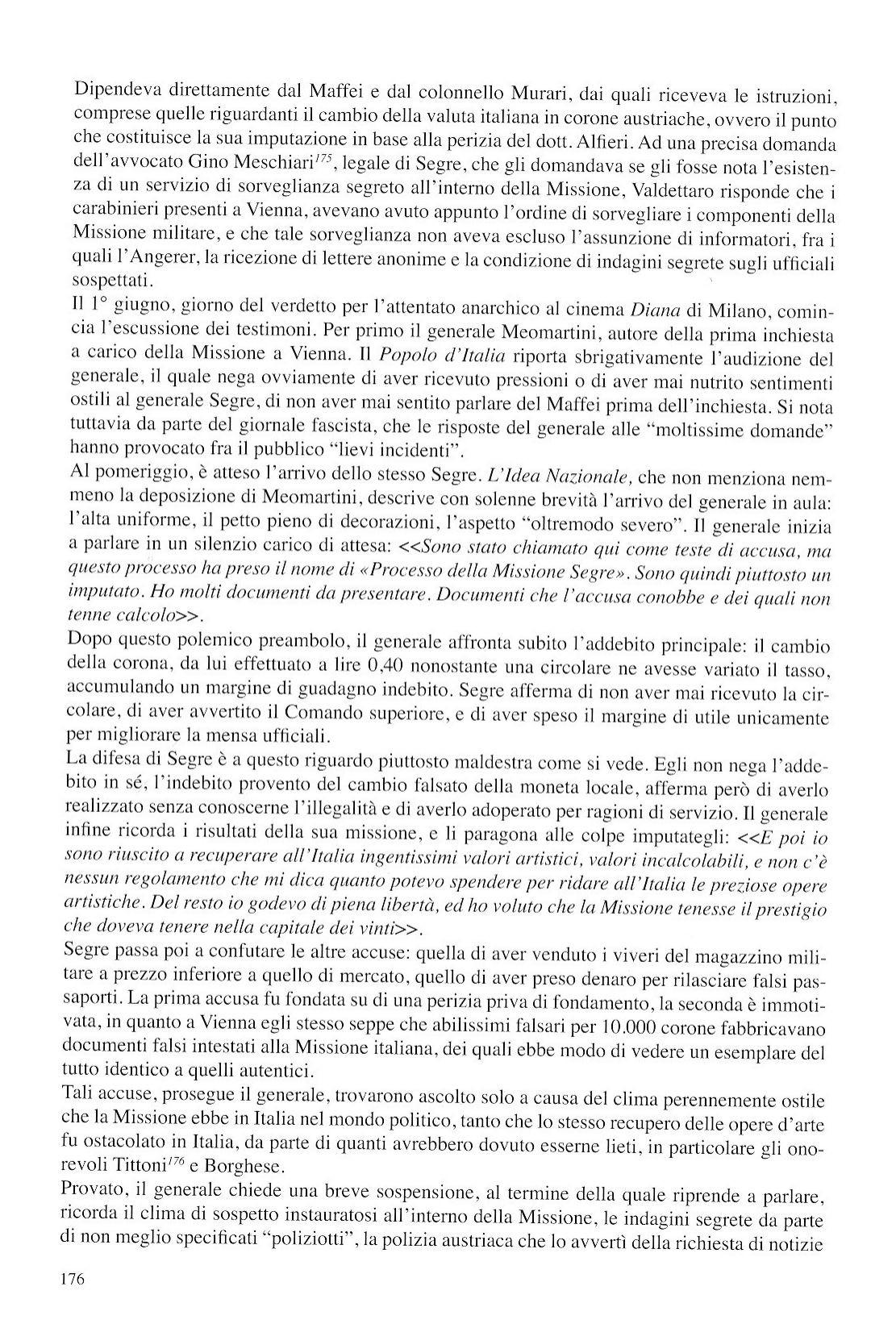 Dipendeva direttamente dal Maffei e dal colonnello Murari, dai quali riceveva le istruzioni, comprese quelle riguardanti il cambio della valuta italiana in corone austriache, ovvero il punto che costituisce la sua imputazione in base alla perizia del dott. Alfieri. Ad una precisa domanda dell'avvocato Gino Meschiari$^{175}$, legale di Segre, che gli domandava se gli fosse nota l'esistenza di un servizio di sorveglianza segreto all'interno della Missione, Valdettaro risponde che i carabinieri presenti a Vienna, avevano avuto appunto l'ordine di sorvegliare i componenti della Missione militare, e che tale sorveglianza non aveva escluso l'assunzione di informatori, fra i quali l'Angerer, la ricezione di lettere anonime e la condizione di indagini segrete sugli ufficiali sospettati.
Il 1° giugno, giorno del verdetto per l'attentato anarchico al cinema Diana di Milano, comincia l'escussione dei testimoni. Per primo il generale Meomartini, autore della prima inchiesta a carico della Missione a Vienna. Il Popolo d'Italia riporta sbrigativamente l'audizione del generale, il quale nega ovviamente di aver ricevuto pressioni o di aver mai nutrito sentimenti ostili al generale Segre, di non aver mai sentito parlare del Maffei prima dell'inchiesta. Si nota tuttavia da parte del giornale fascista, che le risposte del generale alle "moltissime domande" hanno provocato fra il pubblico "lievi incidenti".
Al pomeriggio, è atteso l'arrivo dello stesso Segre. L'Idea Nazionale, che non menziona nemmeno la deposizione di Meomartini, descrive con solenne brevità l'arrivo del generale in aula: l'alta uniforme, il petto pieno di decorazioni, l'aspetto "oltremodo severo". Il generale inizia a parlare in un silenzio carico di attesa: <<Sono stato chiamato qui come teste di accusa, ma questo processo ha preso il nome di «Processo della Missione Segre». Sono quindi piuttosto un imputato. Ho molti documenti da presentare. Documenti che l'accusa conobbe e dei quali non tenne calcolo>>.
Dopo questo polemico preambolo, il generale affronta subito l'addebito principale: il cambio della corona, da lui effettuato a lire 0,40 nonostante una circolare ne avesse variato il tasso, accumulando un margine di guadagno indebito. Segre afferma di non aver mai ricevuto la circolare, di aver avvertito il Comando superiore, e di aver speso il margine di utile unicamente per migliorare la mensa ufficiali.
La difesa di Segre è a questo riguardo piuttosto maldestra come si vede. Egli non nega l'addebito in sé, l'indebito provento del cambio falsato della moneta locale, afferma però di averlo realizzato senza conoscerne l'illegalità e di averlo adoperato per ragioni di servizio. Il generale infine ricorda i risultati della sua missione, e li paragona alle colpe imputategli: <<E poi io sono riuscito a recuperare all'Italia ingentissimi valori artistici, valori incalcolabili, e non c'è nessun regolamento che mi dica quanto potevo spendere per ridare all'Italia le preziose opere artistiche. Del resto io godevo di piena libertà, ed ho voluto che la Missione tenesse il prestigio che doveva tenere nella capitale dei vinti>>.
Segre passa poi a confutare le altre accuse: quella di aver venduto i viveri del magazzino militare a prezzo inferiore a quello di mercato, quello di aver preso denaro per rilasciare falsi passaporti. La prima accusa fu fondata su di una perizia priva di fondamento, la seconda è immotivata, in quanto a Vienna egli stesso seppe che abilissimi falsari per 10.000 corone fabbricavano documenti falsi intestati alla Missione italiana, dei quali ebbe modo di vedere un esemplare del tutto identico a quelli autentici.
Tali accuse, prosegue il generale, trovarono ascolto solo a causa del clima perennemente ostile che la Missione ebbe in Italia nel mondo politico, tanto che lo stesso recupero delle opere d'arte fu ostacolato in Italia, da parte di quanti avrebbero dovuto esserne lieti, in particolare gli onorevoli Tittoni$^{176}$ e Borghese.
Provato, il generale chiede una breve sospensione, al termine della quale riprende a parlare, ricorda il clima di sospetto instauratosi all'interno della Missione, le indagini segrete da parte di non meglio specificati "poliziotti", la polizia austriaca che lo avvertì della richiesta di notizie

176